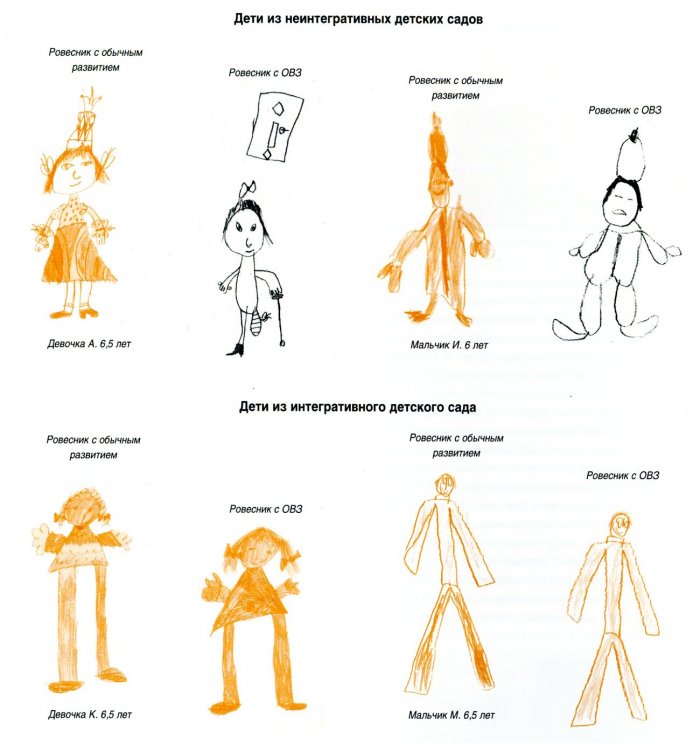 Дети из неинтегративных детских садов

Ровесник с обычным развитием

Ровесник с ОВЗ

Ровесник с обычным развитием

Ровесник с ОВЗ

Девочка А. 6,5 лет

Мальчик И. 6 лет

Дети из интегративного детского сада

Ровесник с обычным развитием

Ровесник с ОВЗ

Ровесник с обычным развитием

Ровесник с ОВЗ

Девочка К. 6,5 лет

Мальчик М. 6,5 лет